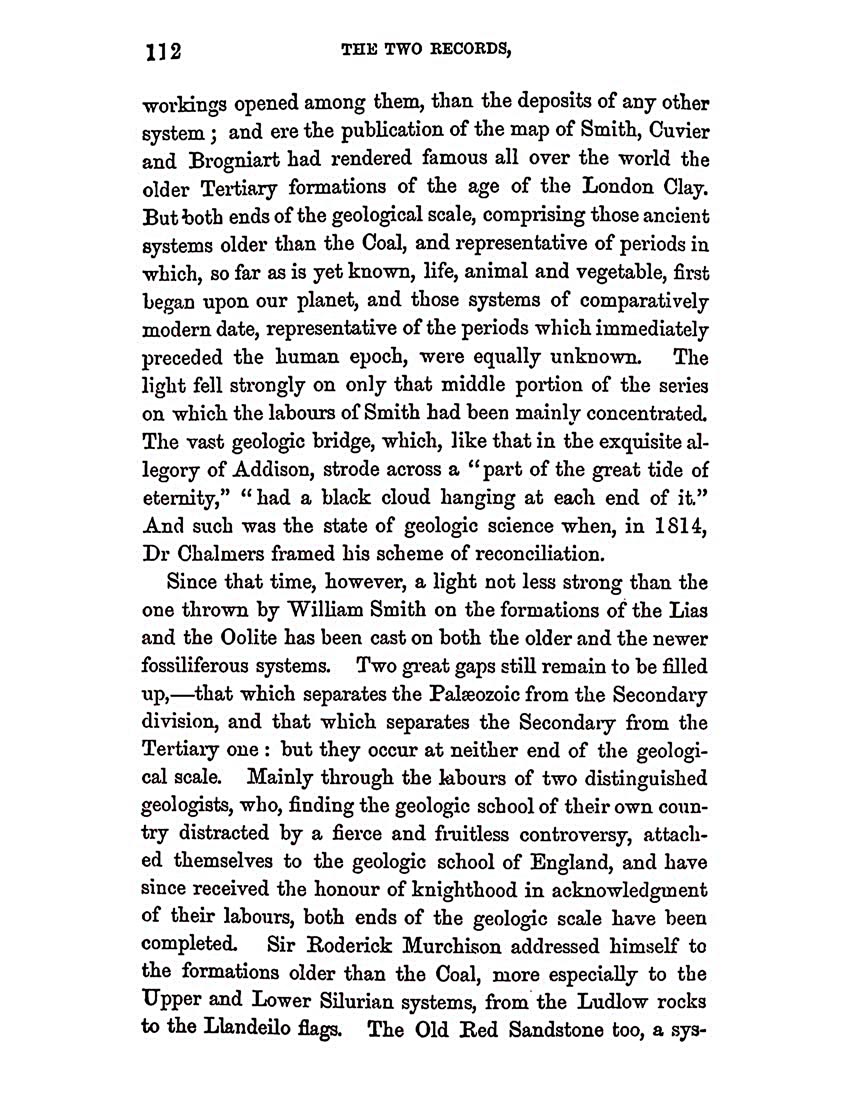 112 THE TWO RECORDS,

workings opened among them, than the deposits of any other system; and ere the publication of the map of Smith, Cuvier and Brogniart had rendered famous all over the world the older Tertiary formations of the age of the London Clay. But both ends of the geological scale, comprising those ancient systems older than the Coal, and representative of periods in which, so far as is yet known, life, animal and vegetable, first began upon our planet, and those systems of comparatively modern date, representative of the periods which immediately preceded the human epoch, were equally unknown. The light fell strongly on only that middle portion of the series on which the labours of Smith had been mainly concentrated. The vast geologic bridge, which, like that in the exquisite allegory of Addison, strode across a "part of the great tide of eternity," "had a black cloud hanging at each end of it." And such was the state of geologic science when, in 1814, Dr Chalmers framed his scheme of reconciliation.

Since that time, however, a light not less strong than the one thrown by William Smith on the formations of the Lias and the Oolite has been cast on both the older and the newer fossiliferous systems. Two great gaps still remain to be filled up,—that which separates the Palæozoic from the Secondary division, and that which separates the Secondary from the Tertiary one: but they occur at neither end of the geological scale. Mainly through the labours of two distinguished geologists, who, finding the geologic school of their own country distracted by a fierce and fruitless controversy, attached themselves to the geologic school of England, and have since received the honour of knighthood in acknowledgment of their labours, both ends of the geologic scale have been completed. Sir Roderick Murchison addressed himself to the formations older than the Coal, more especially to the Upper and Lower Silurian systems, from the Ludlow rocks to the Llandeilo flags. The Old Red Sandstone too, a sys-